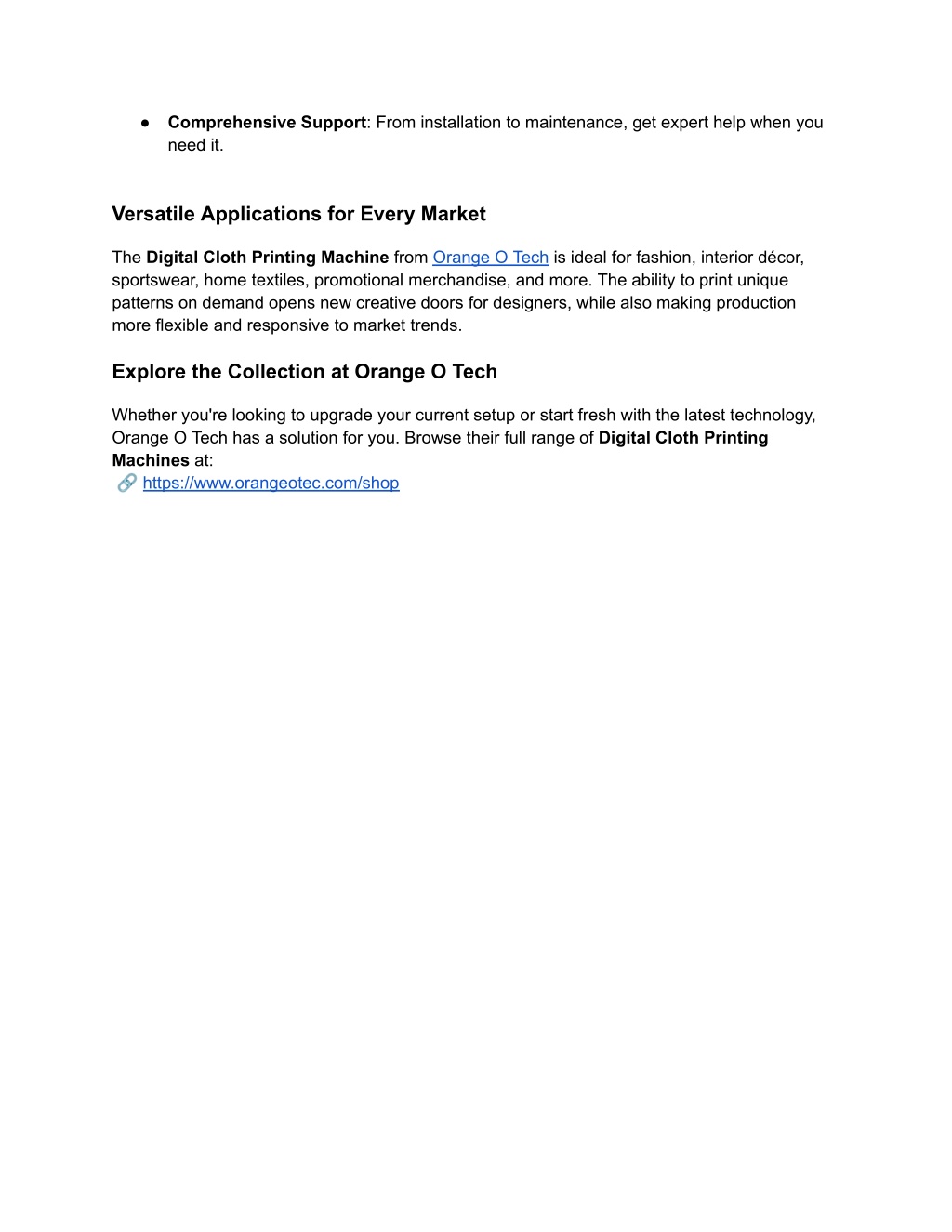 ● Comprehensive Support: From installation to maintenance, get expert help when you need it.

Versatile Applications for Every Market

The Digital Cloth Printing Machine from Orange O Tech is ideal for fashion, interior décor, sportswear, home textiles, promotional merchandise, and more. The ability to print unique patterns on demand opens new creative doors for designers, while also making production more flexible and responsive to market trends.

Explore the Collection at Orange O Tech

Whether you're looking to upgrade your current setup or start fresh with the latest technology, Orange O Tech has a solution for you. Browse their full range of Digital Cloth Printing Machines at:
🔗 https://www.orangeotec.com/shop